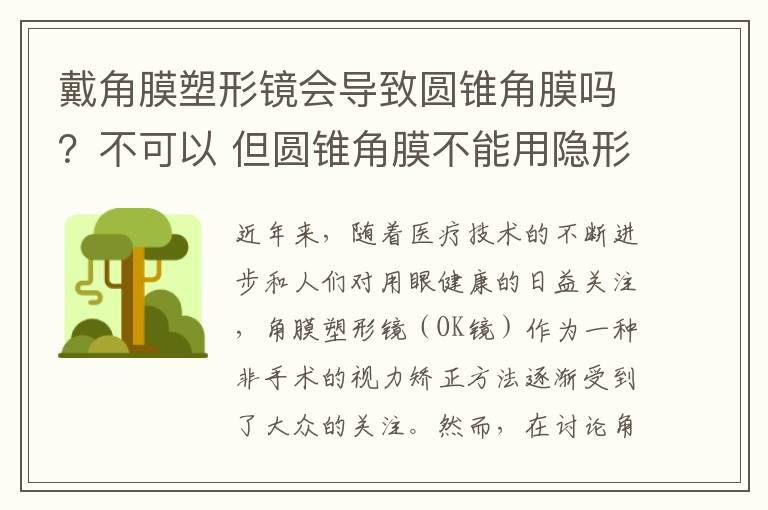 戴角膜塑形镜会导致圆锥角膜吗？不可以 但圆锥角膜不能用隐形

近年来，随着医疗技术的不断进步和人们对用眼健康的日益关注，角膜塑形镜（OK镜）作为一种非手术的视力矫正方法逐渐受到了大众的关注。然而，在讨论角